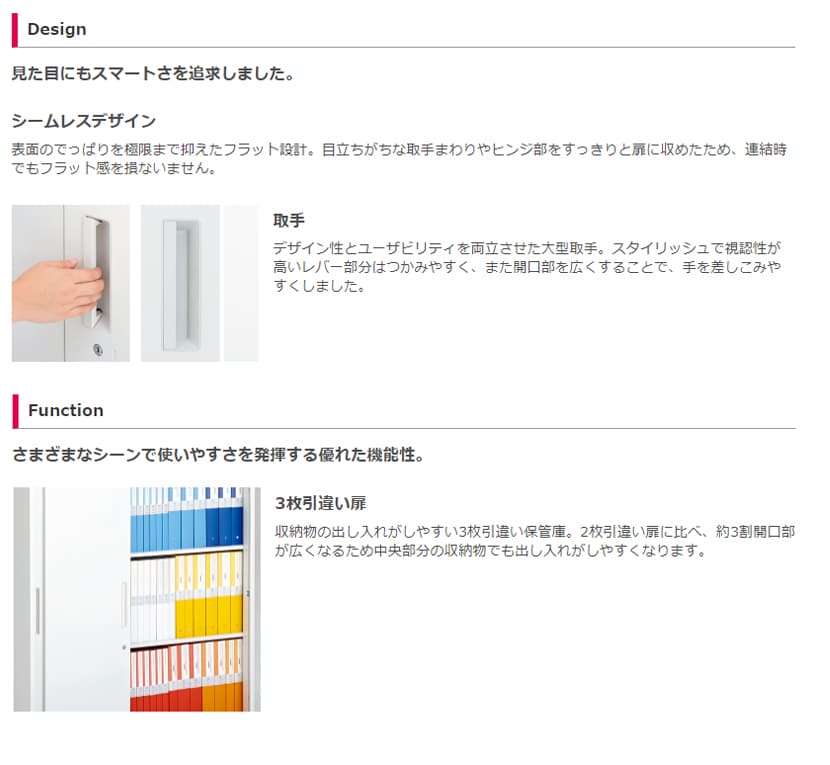 Design

見た目にもスマートさを追求しました。

シームレスデザイン

表面のでっぱりを極限まで抑えたフラット設計。目立ちがちな取手まわりやヒンジ部をすっきりと扉に収めたため、連結時でもフラット感を損ないません。

取手

デザイン性とユーザビリティを両立させた大型取手。スタイリッシュで視認性が高いレバー部分はつかみやすく、また開口部を広くすることで、手を差しこみやすくしました。

Function

さまざまなシーンで使いやすさを発揮する優れた機能性。

3枚引違い扉

収納物の出し入れがしやすい3枚引違い保管庫。2枚引違い扉に比べ、約3割開口部が広くなるため中央部分の収納物でも出し入れがしやすくなります。